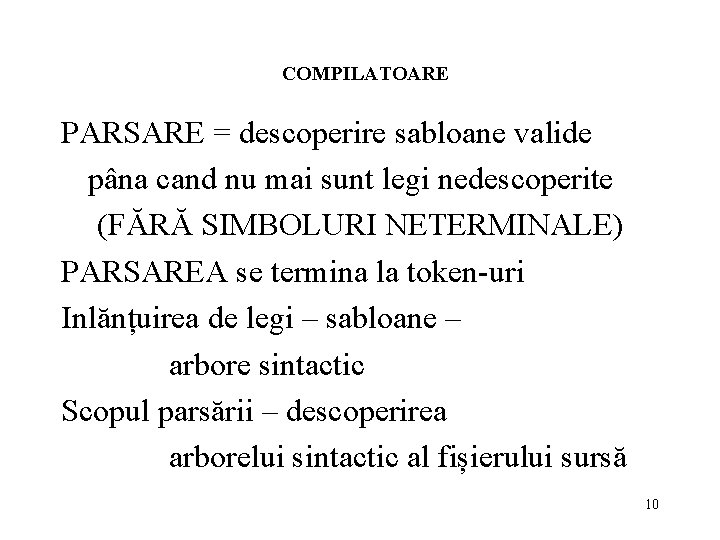 COMPILATOARE

PARSARE = descoperire sabloane valide
pâna cand nu mai sunt legi nedescoperite
(FĂRĂ SIMBOLURI NETERMINALE)
PARSAREA se termina la token-uri
Inlănțuirea de legi – sabloane –
arbore sintactic
Scopul parsării – descoperirea
arborelui sintactic al fișierului sursă

10